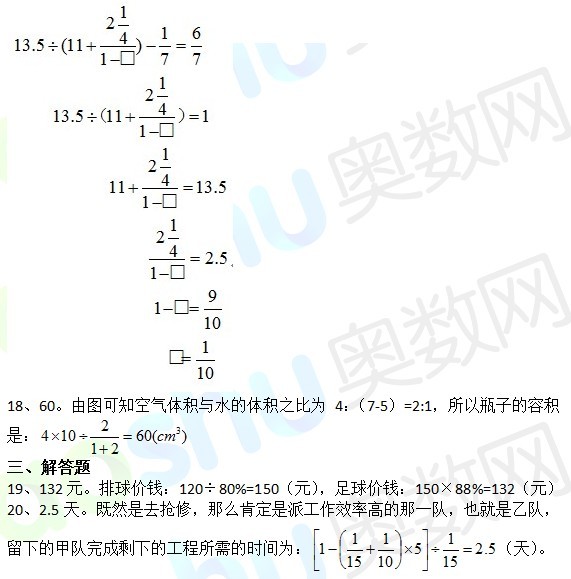 $13.5\div(11+\frac{2\frac{1}{4}}{1-\square})-\frac{1}{7}=\frac{6}{7}$

$13.5\div(11+\frac{2\frac{1}{4}}{1-\square})=1$

$11+\frac{2\frac{1}{4}}{1-\square}=13.5$

$\frac{2\frac{1}{4}}{1-\square}=2.5$

$1-\square=\frac{9}{10}$

$\square=\frac{1}{10}$

18、60。由图可知空气体积与水的体积之比为 4:(7-5)=2:1，所以瓶子的容积是：$4\times10\div\frac{2}{1+2}=60(cm^3)$

三、解答题

19、132元。排球价钱：120÷80%=150（元），足球价钱：150×88%=132（元）

20、2.5天。既然是去抢修，那么肯定是派工作效率高的那一队，也就是乙队，留下的甲队完成剩下的工程所需的时间为：$\left[1-\left(\frac{1}{15}+\frac{1}{10}\right)\times5\right]\div\frac{1}{15}=2.5$（天）。

奥数网